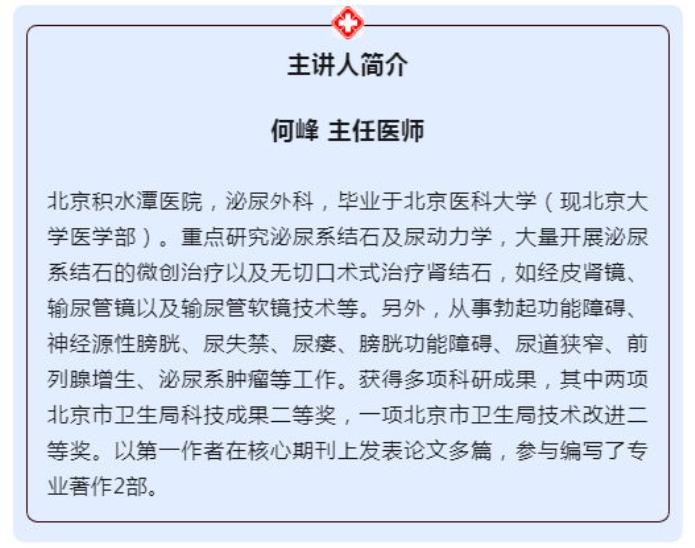 主讲人简介

何峰 主任医师

北京积水潭医院，泌尿外科，毕业于北京医科大学（现北京大学医学部）。重点研究泌尿系结石及尿动力学，大量开展泌尿系结石的微创治疗以及无切口术式治疗肾结石，如经皮肾镜、输尿管镜以及输尿管软镜技术等。另外，从事勃起功能障碍、神经源性膀胱、尿失禁、尿瘘、膀胱功能障碍、尿道狭窄、前列腺增生、泌尿系肿瘤等工作。获得多项科研成果，其中两项北京市卫生局科技成果二等奖，一项北京市卫生局技术改进二等奖。以第一作者在核心期刊上发表论文多篇，参与编写了专业著作2部。